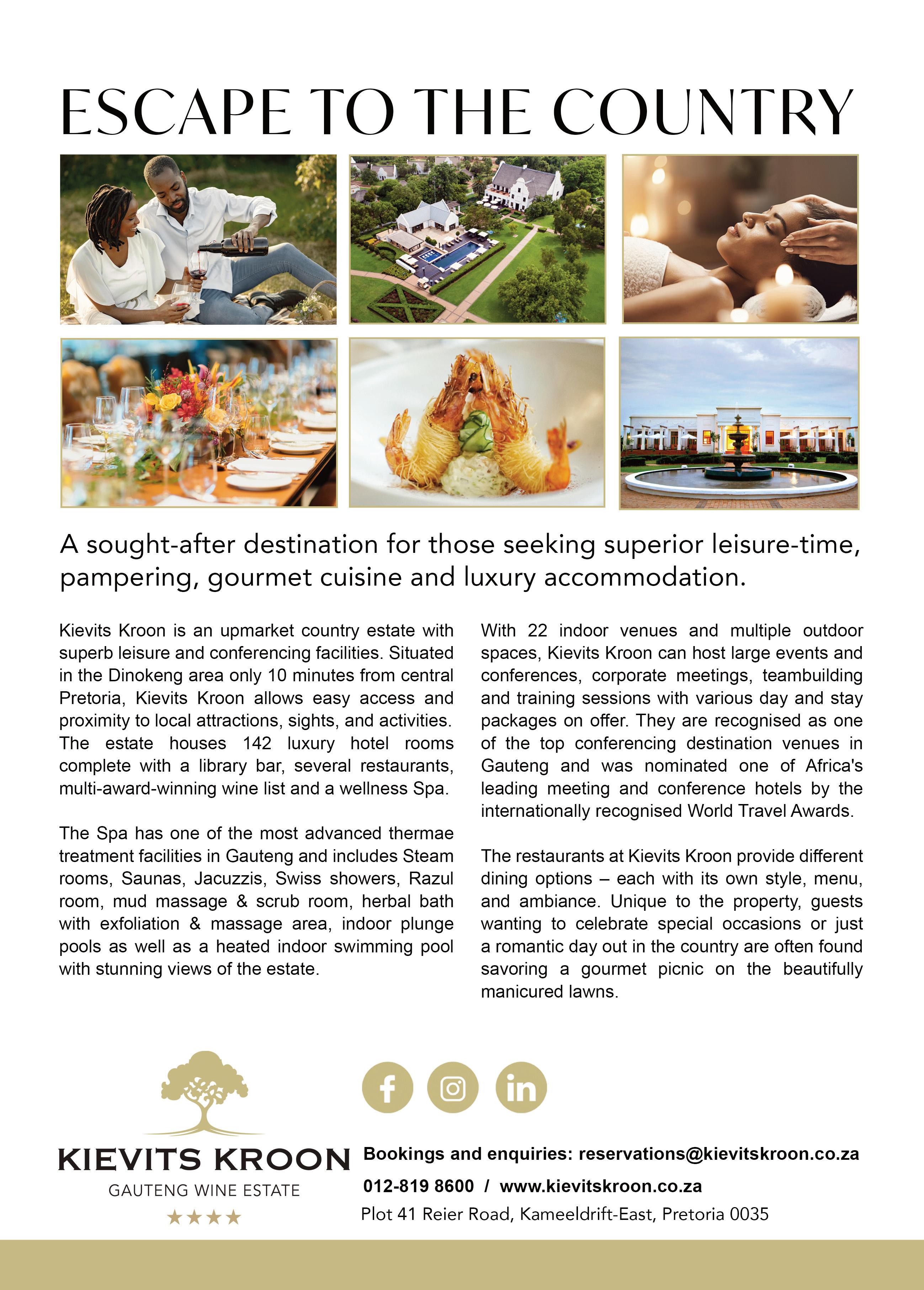 ESCAPE TO THE COUNTRY

A sought-after destination for those seeking superior leisure-time, pampering, gourmet cuisine and luxury accommodation.

Kievits Kroon is an upmarket country estate with superb leisure and conferencing facilities. Situated in the Dinokeng area only 10 minutes from central Pretoria, Kievits Kroon allows easy access and proximity to local attractions, sights, and activities. The estate houses 142 luxury hotel rooms complete with a library bar, several restaurants, multi-award-winning wine list and a wellness Spa.

The Spa has one of the most advanced thermae treatment facilities in Gauteng and includes Steam rooms, Saunas, Jacuzzis, Swiss showers, Razul room, mud massage & scrub room, herbal bath with exfoliation & massage area, indoor plunge pools as well as a heated indoor swimming pool with stunning views of the estate.

With 22 indoor venues and multiple outdoor spaces, Kievits Kroon can host large events and conferences, corporate meetings, teambuilding and training sessions with various day and stay packages on offer. They are recognised as one of the top conferencing destination venues in Gauteng and was nominated one of Africa's leading meeting and conference hotels by the internationally recognised World Travel Awards.

The restaurants at Kievits Kroon provide different dining options – each with its own style, menu, and ambiance. Unique to the property, guests wanting to celebrate special occasions or just a romantic day out in the country are often found savoring a gourmet picnic on the beautifully manicured lawns.

KIEVITS KROON
GAUTENG WINE ESTATE
★★★★

Bookings and enquiries: reservations@kievitskroon.co.za
012-819 8600 / www.kievitskroon.co.za
Plot 41 Reier Road, Kameeldrift-East, Pretoria 0035